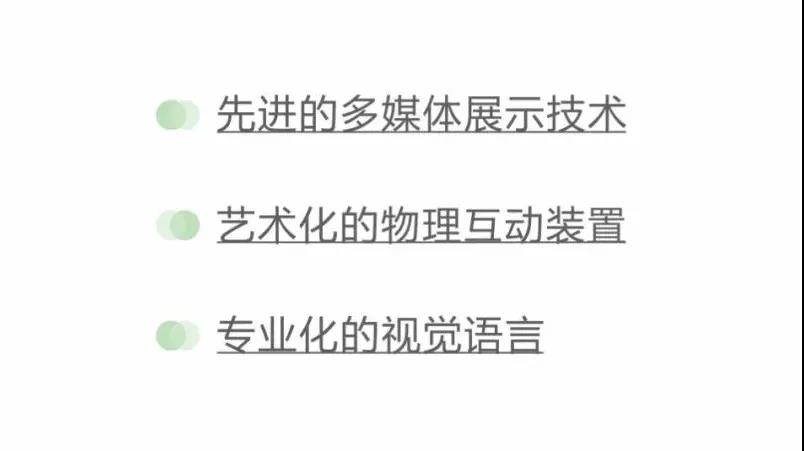 先进的多媒体展示技术

艺术化的物理互动装置

专业化的视觉语言